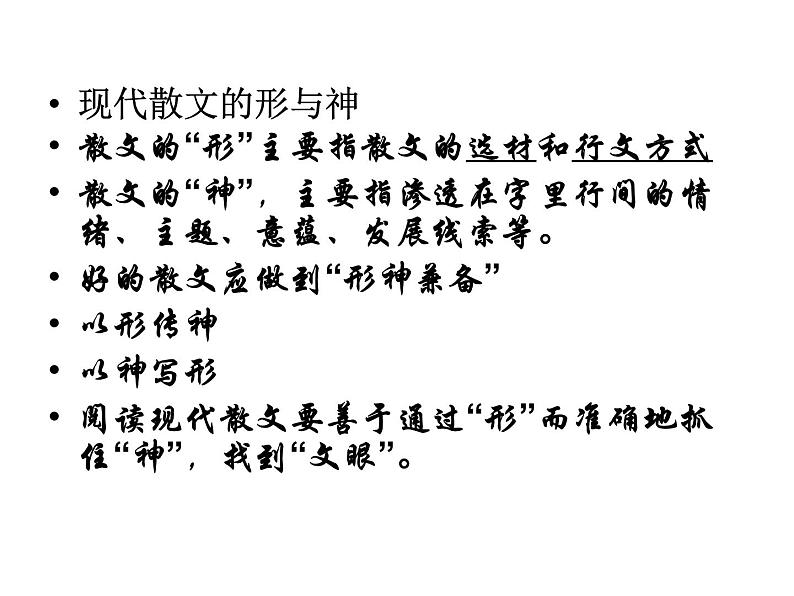 • 现代散文的形与神
• 散文的“形”主要指散文的选材和行文方式
• 散文的“神”，主要指渗透在字里行间的情绪、主题、意蕴、发展线索等。
• 好的散文应做到“形神兼备”
• 以形传神
• 以神写形
• 阅读现代散文要善于通过“形”而准确地抓住“神”，找到“文眼”。